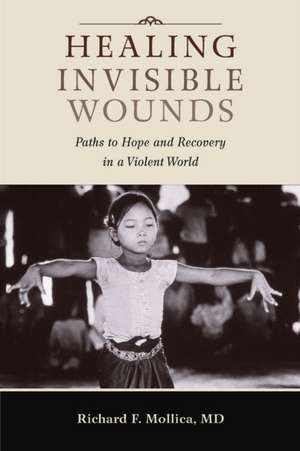 HEALING INVISIBLE WOUNDS

Paths to Hope and Recovery in a Violent World

Richard F. Mollica, MD